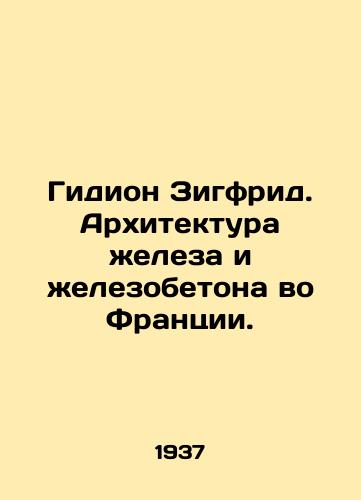 Гидион Зигфрид. Архитектура железа и железобетона во Франции.

1937